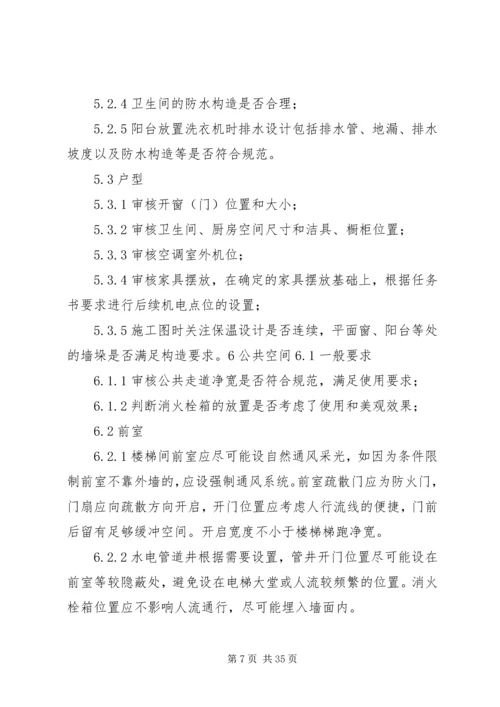 5.2.4 卫生间的防水构造是否合理；

5.2.5 阳台放置洗衣机时排水设计包括排水管、地漏、排水坡度以及防水构造等是否符合规范。

5.3 户型

5.3.1 审核开窗（门）位置和大小；

5.3.2 审核卫生间、厨房空间尺寸和洁具、橱柜位置；

5.3.3 审核空调室外机位；

5.3.4 审核家具摆放，在确定的家具摆放基础上，根据任务书要求进行后续机电点位的设置；

5.3.5 施工图时关注保温设计是否连续，平面窗、阳台等处的墙垛是否满足构造要求。6 公共空间 6.1 一般要求

6.1.1 审核公共走道净宽是否符合规范，满足使用要求；

6.1.2 判断消火栓箱的放置是否考虑了使用和美观效果；

6.2 前室

6.2.1 楼梯间前室应尽可能设自然通风采光，如因为条件限制前室不靠外墙的，应设强制通风系统。前室疏散门应为防火门，门扇应向疏散方向开启，开门位置应考虑人行流线的便捷，门前后留有足够缓冲空间。开启宽度不小于楼梯梯跑净宽。

6.2.2 水电管道井根据需要设置，管井开门位置尽可能设在前室等较隐蔽处，避免设在电梯大堂或人流较频繁的位置。消火栓箱位置应不影响人流通行，尽可能埋入墙面内。

第 7 页 共 35 页